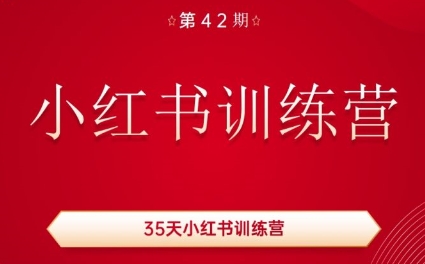 第42期

小红书训练营

35天小红书训练营